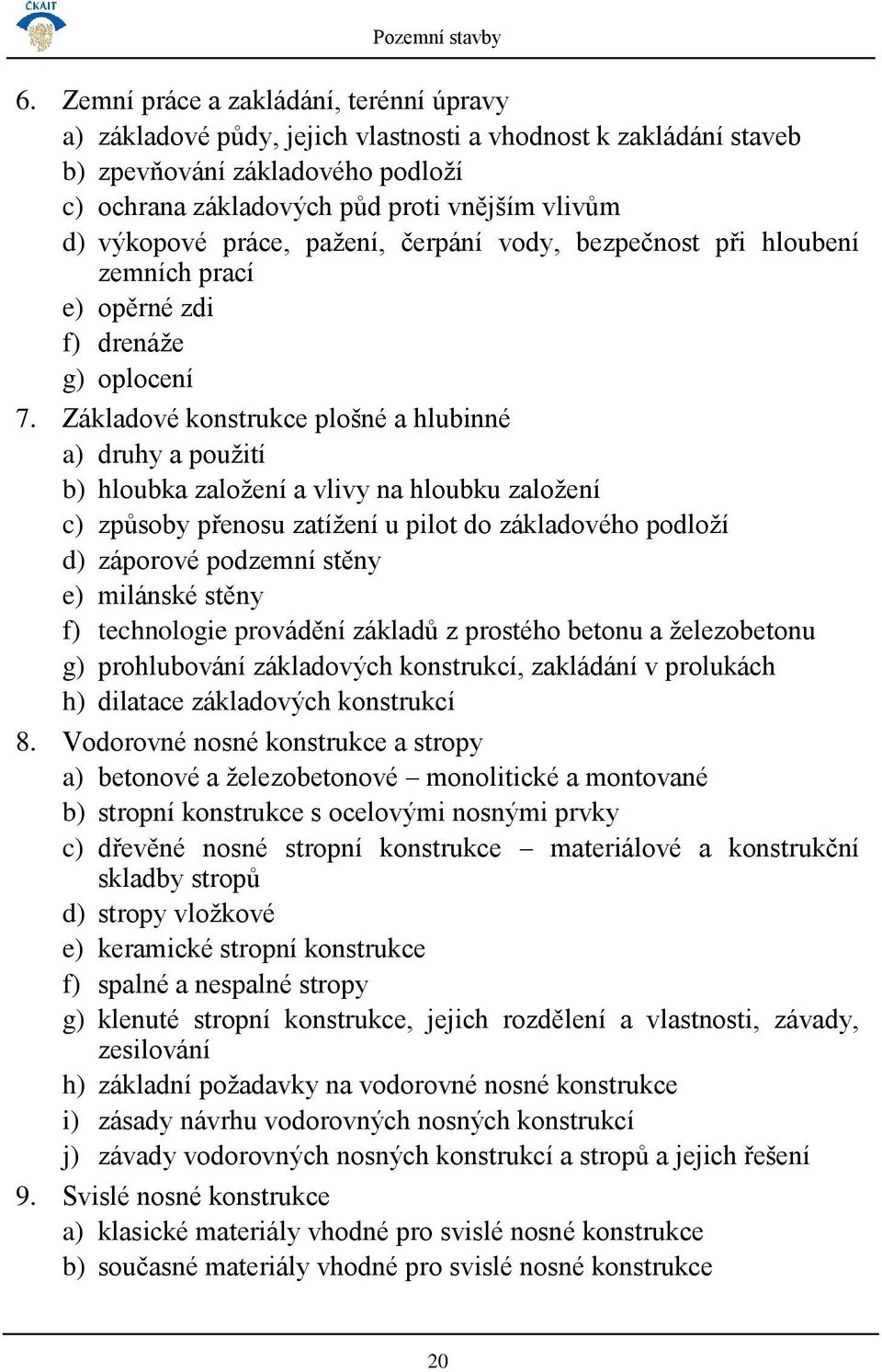 ČKAIT

Pozemní stavby

6. Zemní práce a zakládání, terénní úpravy
a) základové půdy, jejich vlastnosti a vhodnost k zakládání staveb
b) zpevňování základového podloží
c) ochrana základových půd proti vnějším vlivům
d) výkopové práce, pažení, čerpání vody, bezpečnost při hloubení zemních prací
e) opěrné zdi
f) drenáže
g) oplocení
7. Základové konstrukce plošné a hlubinné
a) druhy a použití
b) hloubka založení a vlivy na hloubku založení
c) způsoby přenosu zatížení u pilot do základového podloží
d) záporové podzemní stěny
e) milánské stěny
f) technologie provádění základů z prostého betonu a železobetonu
g) prohlubování základových konstrukcí, zakládání v prolukách
h) dilatace základových konstrukcí
8. Vodorovné nosné konstrukce a stropy
a) betonové a železobetonové – monolitické a montované
b) stropní konstrukce s ocelovými nosnými prvky
c) dřevěné nosné stropní konstrukce – materiálové a konstrukční skladby stropů
d) stropy vložkové
e) keramické stropní konstrukce
f) spalné a nespalné stropy
g) klenuté stropní konstrukce, jejich rozdělení a vlastnosti, závady, zesilování
h) základní požadavky na vodorovné nosné konstrukce
i) zásady návrhu vodorovných nosných konstrukcí
j) závady vodorovných nosných konstrukcí a stropů a jejich řešení
9. Svislé nosné konstrukce
a) klasické materiály vhodné pro svislé nosné konstrukce
b) současné materiály vhodné pro svislé nosné konstrukce

20